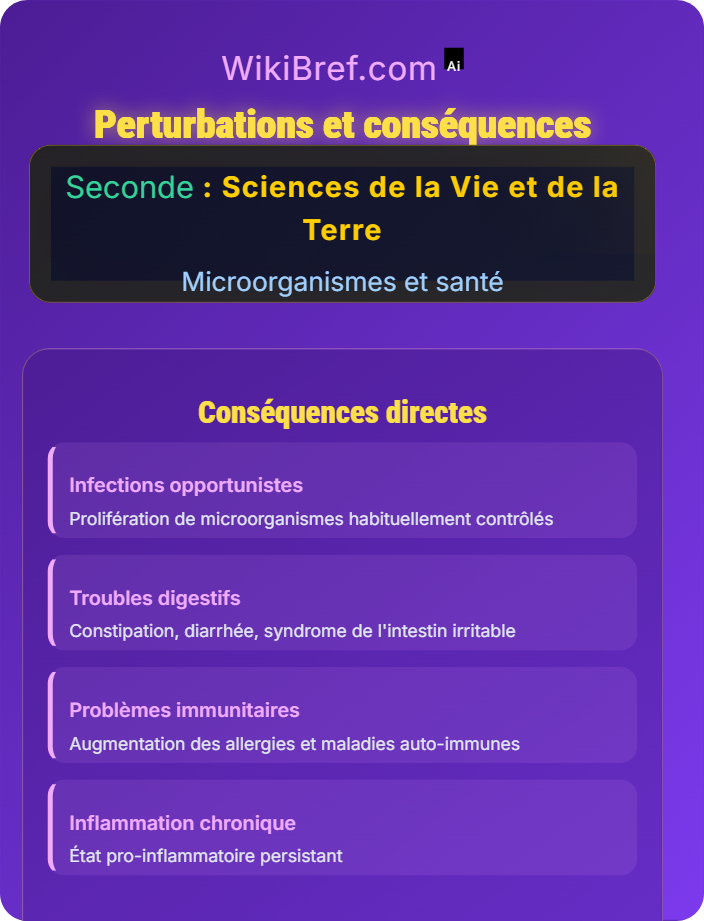 WikiBref.com Ai

Perturbations et conséquences

Seconde : Sciences de la Vie et de la Terre

Microorganismes et santé

Conséquences directes

Infections opportunistes

Prolifération de microorganismes habituellement contrôlés

Troubles digestifs

Constipation, diarrhée, syndrome de l'intestin irritable

Problèmes immunitaires

Augmentation des allergies et maladies auto-immunes

Inflammation chronique

État pro-inflammatoire persistant